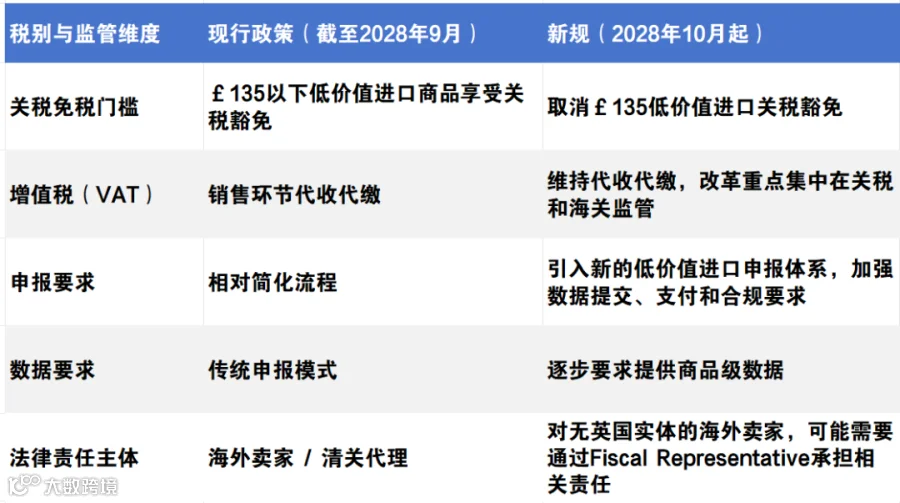 | 税别与监管维度 | 现行政策（截至2028年9月） | 新规（2028年10月起） |
|---|---|---|
| 关税免税门槛 | £135以下低价值进口商品享受关税豁免 | 取消£135低价值进口关税豁免 |
| 增值税（VAT） | 销售环节代收代缴 | 维持代收代缴，改革重点集中在关税和海关监管 |
| 申报要求 | 相对简化流程 | 引入新的低价值进口申报体系，加强数据提交、支付和合规要求 |
| 数据要求 | 传统申报模式 | 逐步要求提供商品级数据 |
| 法律责任主体 | 海外卖家 / 清关代理 | 对无英国实体的海外卖家，可能需要通过Fiscal Representative承担相关责任 |

大数跨境